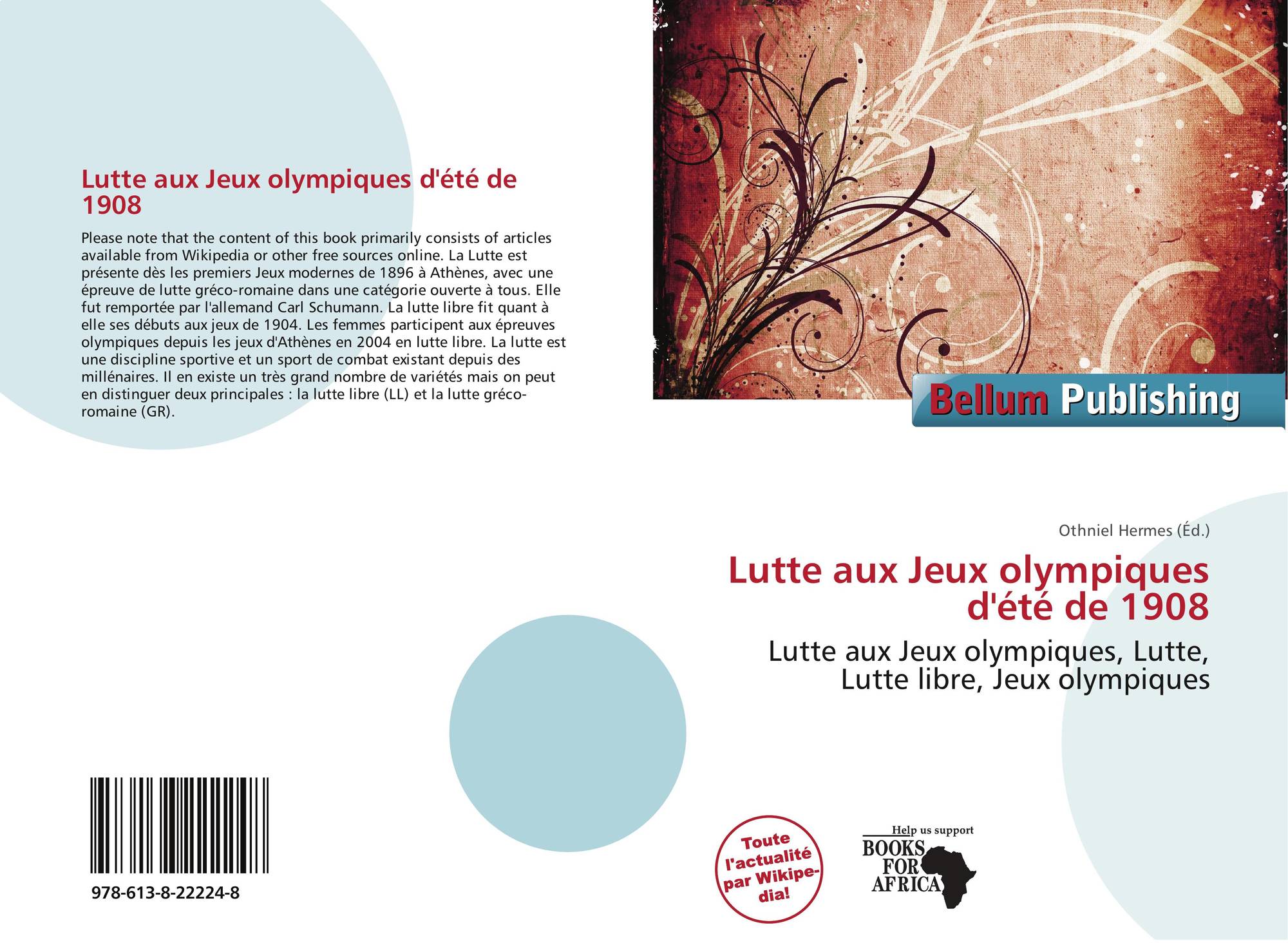 Lutte aux Jeux olympiques d'été de 1908

Please note that the content of this book primarily consists of articles available from Wikipedia or other free sources online. La Lutte est présente dès les premiers Jeux modernes de 1896 à Athènes, avec une épreuve de lutte gréco-romaine dans une catégorie ouverte à tous. Elle fut remportée par l'allemand Carl Schumann. La lutte libre fit quant à elle ses débuts aux jeux de 1904. Les femmes participent aux épreuves olympiques depuis les jeux d'Athènes en 2004 en lutte libre. La lutte est une discipline sportive et un sport de combat existant depuis des millénaires. Il en existe un très grand nombre de variétés mais on peut en distinguer deux principales : la lutte libre (LL) et la lutte gréco-romaine (GR).

978-613-8-22224-8

Bellum Publishing

Othniel Hermes (Éd.)

Lutte aux Jeux olympiques d'été de 1908

Lutte aux Jeux olympiques, Lutte, Lutte libre, Jeux olympiques

Toute l'actualité par Wikipedia!

Help us support
BOOKS FOR AFRICA